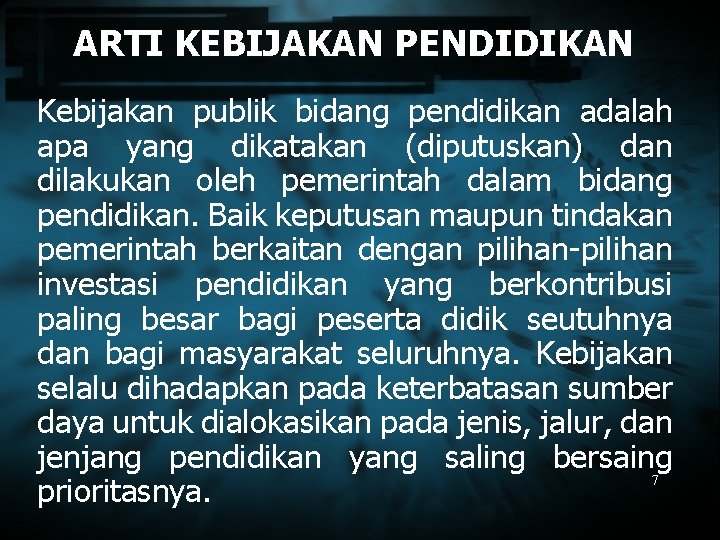 ARTI KEBIJAKAN PENDIDIKAN

Kebijakan publik bidang pendidikan adalah apa yang dikatakan (diputuskan) dan dilakukan oleh pemerintah dalam bidang pendidikan. Baik keputusan maupun tindakan pemerintah berkaitan dengan pilihan-pilihan investasi pendidikan yang berkontribusi paling besar bagi peserta didik seutuhnya dan bagi masyarakat seluruhnya. Kebijakan selalu dihadapkan pada keterbatasan sumber daya untuk dialokasikan pada jenis, jalur, dan jenjang pendidikan yang saling bersaing prioritasnya.

7